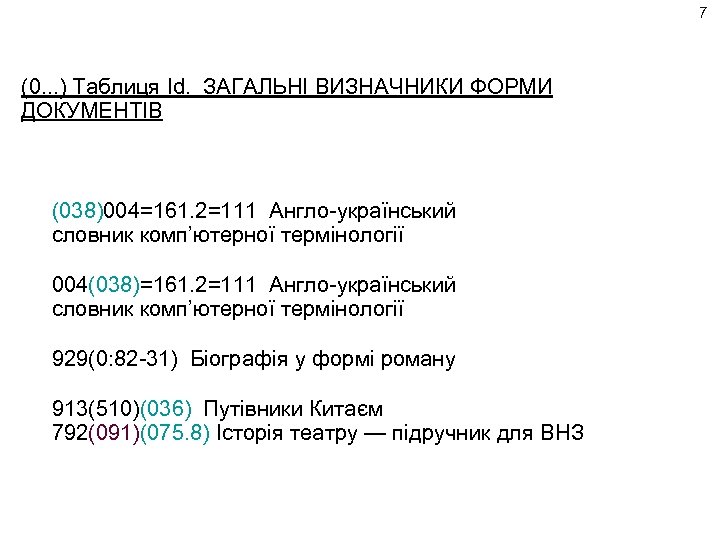 7

(0...) Таблиця Id. ЗАГАЛЬНІ ВИЗНАЧНИКИ ФОРМИ ДОКУМЕНТІВ

(038)004=161.2=111 Англо-український словник комп'ютерної термінології

004(038)=161.2=111 Англо-український словник комп'ютерної термінології

929(0:82-31) Біографія у формі роману

913(510)(036) Путівники Китаєм
792(091)(075.8) Історія театру — підручник для ВНЗ